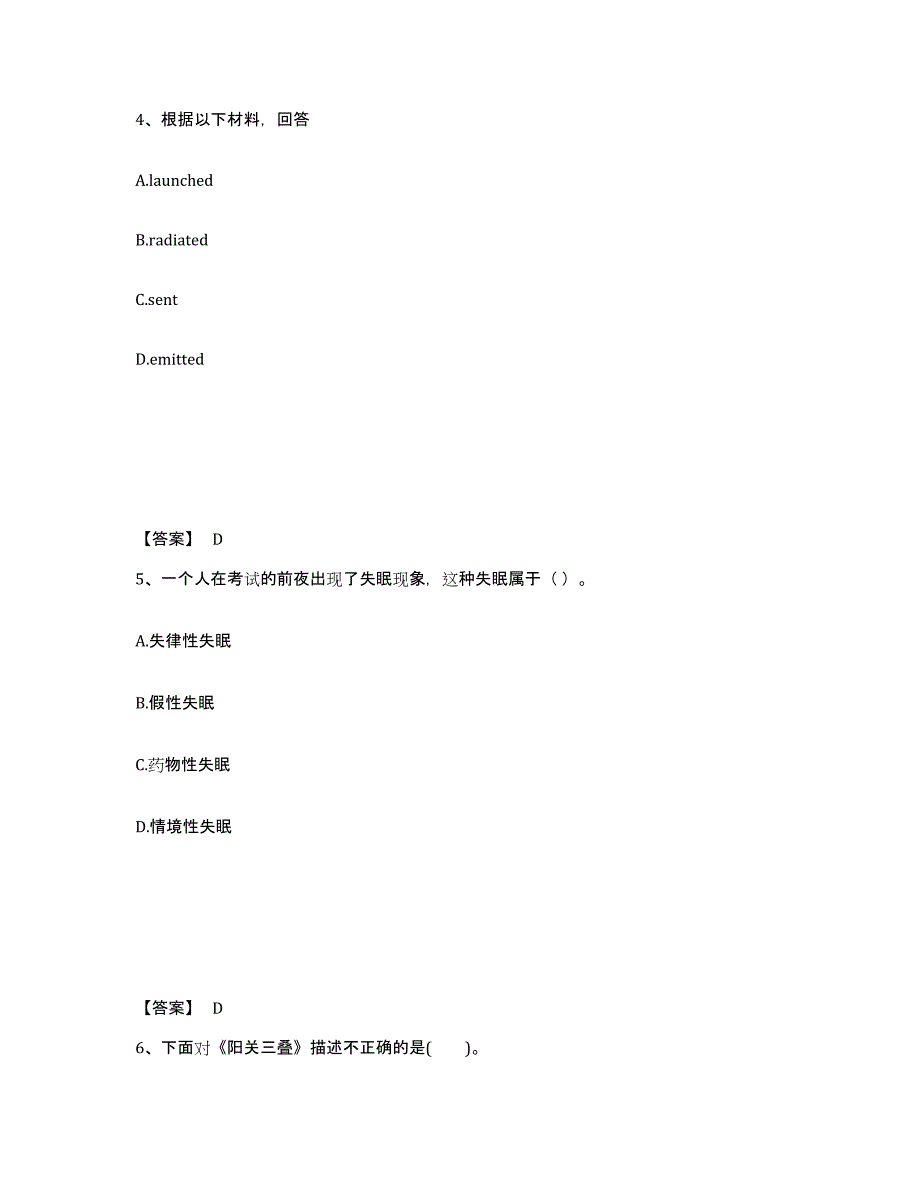 4、根据以下材料，回答

A.launched

B.radiated

C.sent

D.emitted

【答案】 D

5、一个人在考试的前夜出现了失眠现象，这种失眠属于（ ）。

A.失律性失眠

B.假性失眠

C.药物性失眠

D.情境性失眠

【答案】 D

6、下面对《阳关三叠》描述不正确的是(　　)。